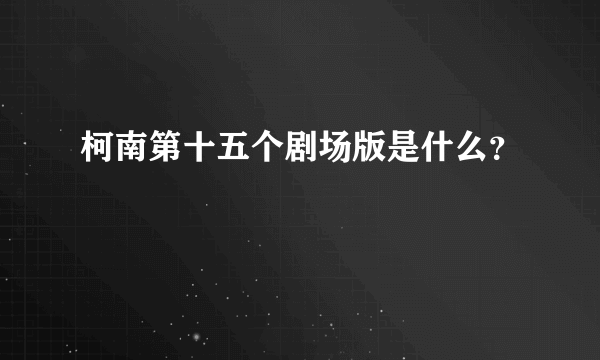 柯南第十五个剧场版是什么?